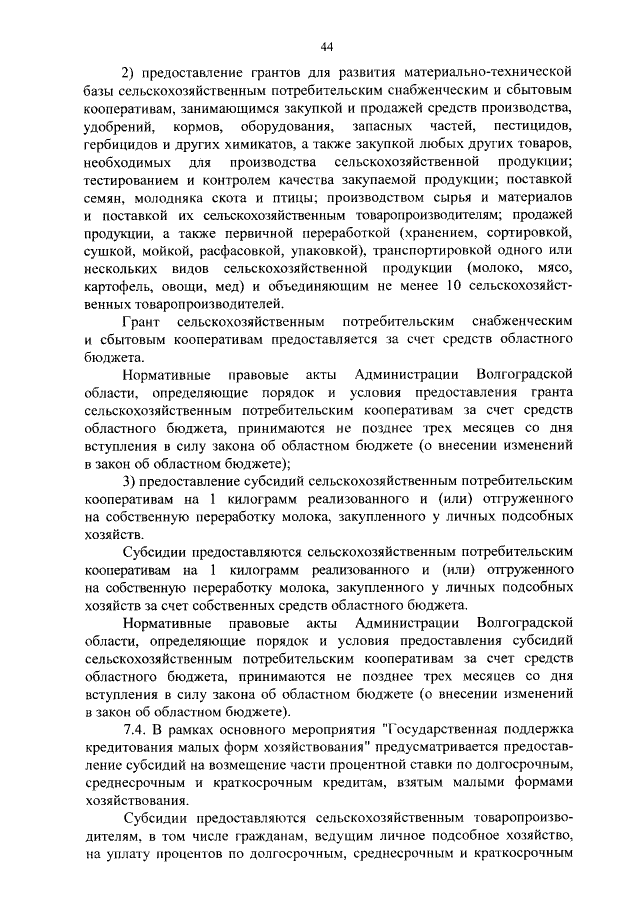 44

2) предоставление грантов для развития материально-технической базы сельскохозяйственным потребительским снабженческим и сбытовым кооперативам, занимающимся закупкой и продажей средств производства, удобрений, кормов, оборудования, запасных частей, пестицидов, гербицидов и других химикатов, а также закупкой любых других товаров, необходимых для производства сельскохозяйственной продукции; тестированием и контролем качества закупаемой продукции; поставкой семян, молодняка скота и птицы; производством сырья и материалов и поставкой их сельскохозяйственным товаропроизводителям; продажей продукции, а также первичной переработкой (хранением, сортировкой, сушкой, мойкой, расфасовкой, упаковкой), транспортировкой одного или нескольких видов сельскохозяйственной продукции (молоко, мясо, картофель, овощи, мед) и объединяющим не менее 10 сельскохозяйственных товаропроизводителей.

Грант сельскохозяйственным потребительским снабженческим и сбытовым кооперативам предоставляется за счет средств областного бюджета.

Нормативные правовые акты Администрации Волгоградской области, определяющие порядок и условия предоставления гранта сельскохозяйственным потребительским кооперативам за счет средств областного бюджета, принимаются не позднее трех месяцев со дня вступления в силу закона об областном бюджете (о внесении изменений в закон об областном бюджете);

3) предоставление субсидий сельскохозяйственным потребительским кооперативам на 1 килограмм реализованного и (или) отгруженного на собственную переработку молока, закупленного у личных подсобных хозяйств.

Субсидии предоставляются сельскохозяйственным потребительским кооперативам на 1 килограмм реализованного и (или) отгруженного на собственную переработку молока, закупленного у личных подсобных хозяйств за счет собственных средств областного бюджета.

Нормативные правовые акты Администрации Волгоградской области, определяющие порядок и условия предоставления субсидий сельскохозяйственным потребительским кооперативам за счет средств областного бюджета, принимаются не позднее трех месяцев со дня вступления в силу закона об областном бюджете (о внесении изменений в закон об областном бюджете).

7.4. В рамках основного мероприятия "Государственная поддержка кредитования малых форм хозяйствования" предусматривается предоставление субсидий на возмещение части процентной ставки по долгосрочным, среднесрочным и краткосрочным кредитам, взятым малыми формами хозяйствования.

Субсидии предоставляются сельскохозяйственным товаропроизводителям, в том числе гражданам, ведущим личное подсобное хозяйство, на уплату процентов по долгосрочным, среднесрочным и краткосрочным